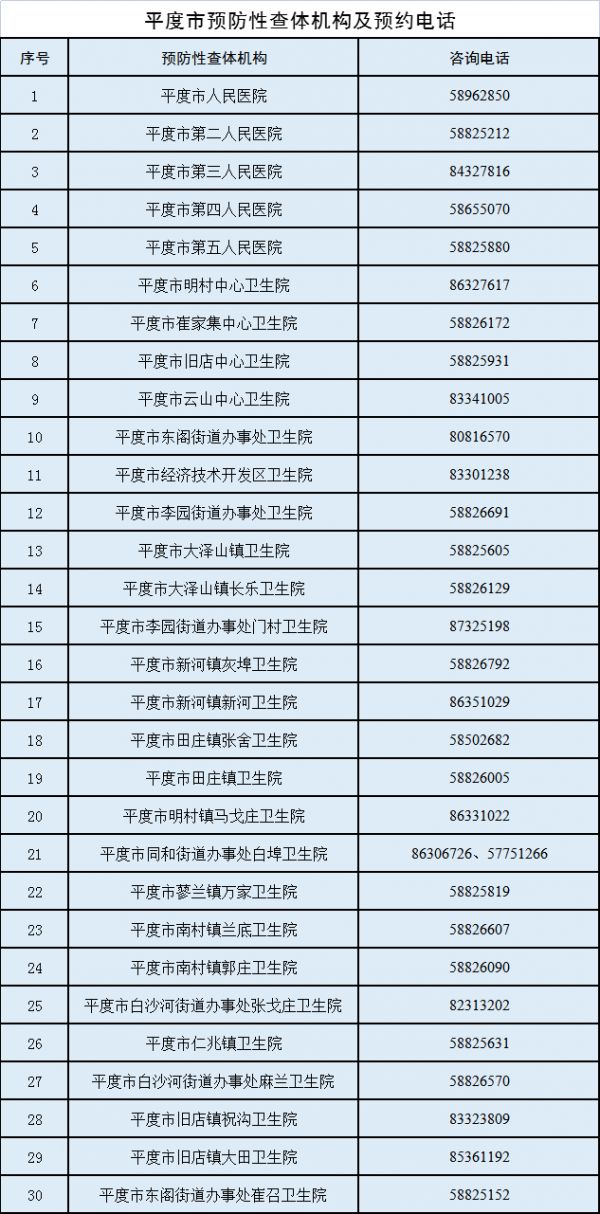 平度市预防性查体机构及预约电话

| 序号 | 预防性查体机构 | 咨询电话 |
|---|---|---|
| 1 | 平度市人民医院 | 58962850 |
| 2 | 平度市第二人民医院 | 58825212 |
| 3 | 平度市第三人民医院 | 84327816 |
| 4 | 平度市第四人民医院 | 58655070 |
| 5 | 平度市第五人民医院 | 58825880 |
| 6 | 平度市明村中心卫生院 | 86327617 |
| 7 | 平度市崔家集中心卫生院 | 58826172 |
| 8 | 平度市旧店中心卫生院 | 58825931 |
| 9 | 平度市云山中心卫生院 | 83341005 |
| 10 | 平度市东阁街道办事处卫生院 | 80816570 |
| 11 | 平度市经济技术开发区卫生院 | 83301238 |
| 12 | 平度市李园街道办事处卫生院 | 58826691 |
| 13 | 平度市大泽山镇卫生院 | 58825605 |
| 14 | 平度市大泽山镇长乐卫生院 | 58826129 |
| 15 | 平度市李园街道办事处门村卫生院 | 87325198 |
| 16 | 平度市新河镇灰埠卫生院 | 58826792 |
| 17 | 平度市新河镇新河卫生院 | 86351029 |
| 18 | 平度市田庄镇张舍卫生院 | 58502682 |
| 19 | 平度市田庄镇卫生院 | 58826005 |
| 20 | 平度市明村镇马戈庄卫生院 | 86331022 |
| 21 | 平度市同和街道办事处白埠卫生院 | 86306726、57751266 |
| 22 | 平度市蓼兰镇万家卫生院 | 58825819 |
| 23 | 平度市南村镇兰底卫生院 | 58826607 |
| 24 | 平度市南村镇郭庄卫生院 | 58826090 |
| 25 | 平度市白沙河街道办事处张戈庄卫生院 | 82313202 |
| 26 | 平度市仁兆镇卫生院 | 58825631 |
| 27 | 平度市白沙河街道办事处麻兰卫生院 | 58826570 |
| 28 | 平度市旧店镇祝沟卫生院 | 83323809 |
| 29 | 平度市旧店镇大田卫生院 | 85361192 |
| 30 | 平度市东阁街道办事处崔召卫生院 | 58825152 |